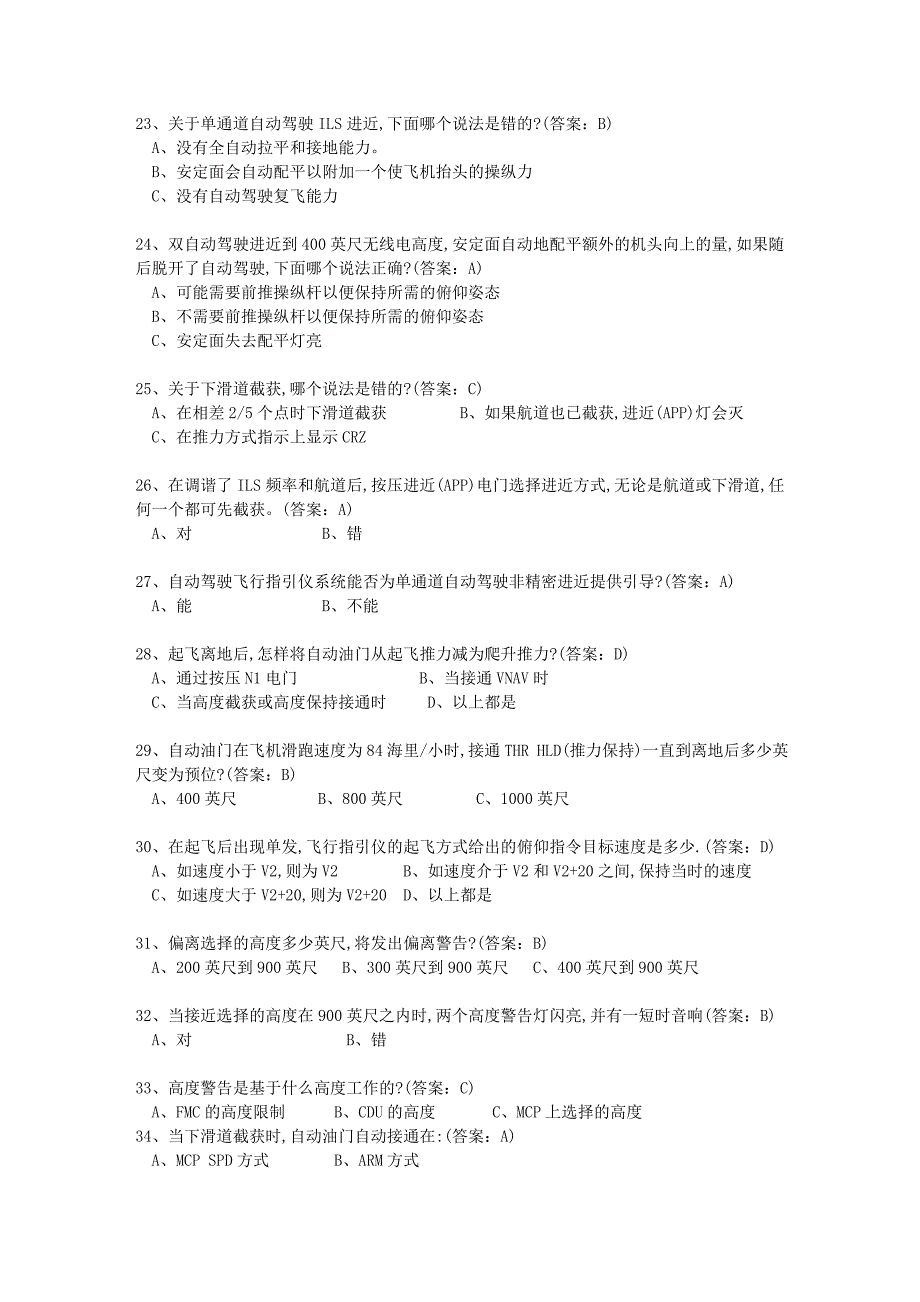 23、关于单通道自动驾驶 ILS 进近,下面哪个说法是错的?(答案：B)
A、没有全自动拉平和接地能力。
B、安定面会自动配平以附加一个使飞机抬头的操纵力
C、没有自动驾驶复飞能力

24、双自动驾驶进近到 400 英尺无线电高度,安定面自动地配平额外的机头向上的量,如果随后脱开了自动驾驶,下面哪个说法正确?(答案：A)
A、可能需要前推操纵杆以便保持所需的俯仰姿态
B、不需要前推操纵杆以便保持所需的俯仰姿态
C、安定面失去配平灯亮

25、关于下滑道截获,哪个说法是错的?(答案：C)
A、在相差 2/5 个点时下滑道截获　　B、如果航道也已截获,进近(APP)灯会灭
C、在推力方式指示上显示 CRZ

26、在调谐了 ILS 频率和航道后,按压进近(APP)电门选择进近方式,无论是航道或下滑道,任何一个都可先截获。(答案：A)
A、对　　B、错

27、自动驾驶飞行指引仪系统能否为单通道自动驾驶非精密进近提供引导?(答案：A)
A、能　　B、不能

28、起飞离地后,怎样将自动油门从起飞推力减为爬升推力?(答案：D)
A、通过按压 N1 电门　　B、当接通 VNAV 时
C、当高度截获或高度保持接通时　　D、以上都是

29、自动油门在飞机滑跑速度为 84 海里/小时,接通 THR HLD(推力保持)一直到离地后多少英尺变为预位?(答案：B)
A、400 英尺　　B、800 英尺　　C、1000 英尺

30、在起飞后出现单发,飞行指引仪的起飞方式给出的俯仰指令目标速度是多少.(答案：D)
A、如速度小于 V2,则为 V2　　B、如速度介于 V2 和 V2+20 之间,保持当时的速度
C、如速度大于 V2+20,则为 V2+20　D、以上都是

31、偏离选择的高度多少英尺,将发出偏离警告?(答案：B)
A、200 英尺到 900 英尺　B、300 英尺到 900 英尺　C、400 英尺到 900 英尺

32、当接近选择的高度在 900 英尺之内时,两个高度警告灯闪亮,并有一短时音响(答案：B)
A、对　　B、错

33、高度警告是基于什么高度工作的?(答案：C)
A、FMC 的高度限制　　B、CDU 的高度　　C、MCP 上选择的高度
34、当下滑道截获时,自动油门自动接通在:(答案：A)
A、MCP SPD 方式　　B、ARM 方式